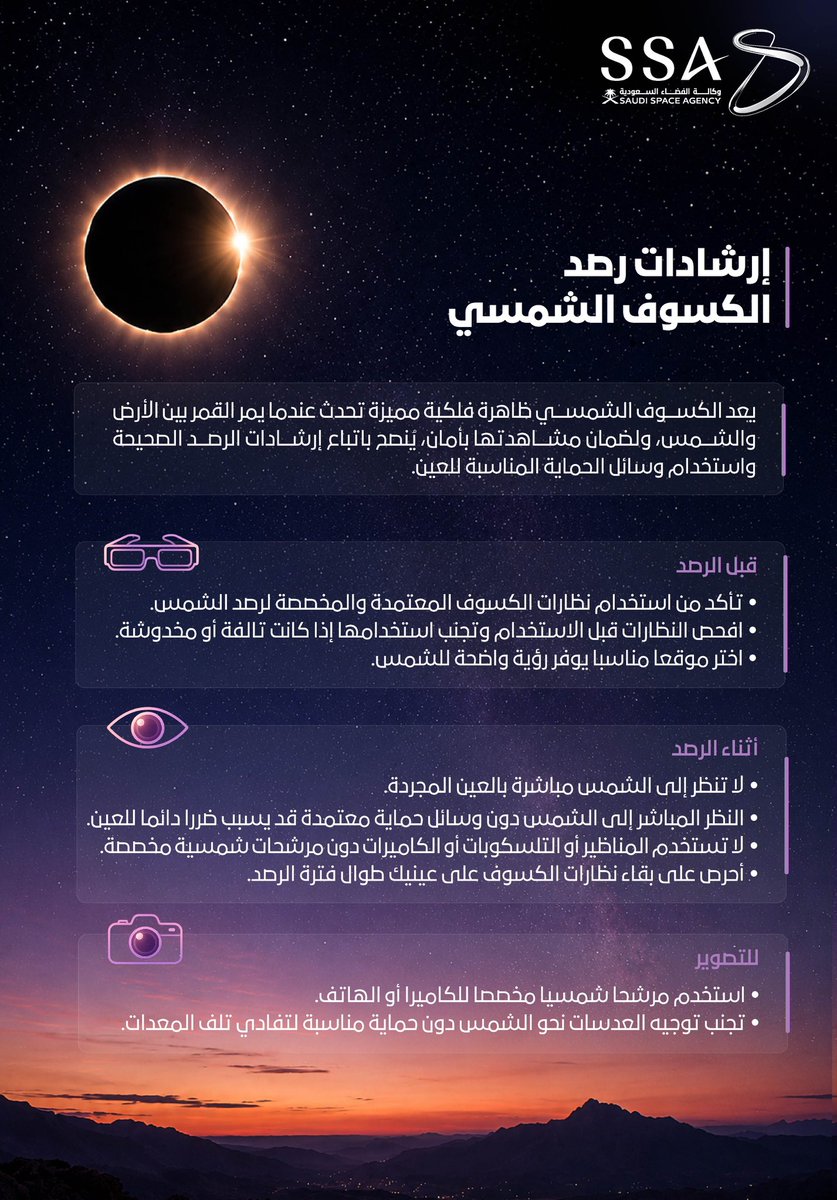 SSA
وكالة الفضاء السعودية
SAUDI SPACE AGENCY

إرشادات رصد
الكسوف الشمسي

يعد الكسوف الشمسي ظاهرة فلكية مميزة تحدث عندما يمر القمر بين الأرض والشمس، ولضمان مشاهدتها بأمان، يُنصح باتباع إرشادات الرصد الصحيحة واستخدام وسائل الحماية المناسبة للعين.

قبل الرصد
• تأكد من استخدام نظارات الكسوف المعتمدة والمخصصة لرصد الشمس.
• افحص النظارات قبل الاستخدام وتجنب استخدامها إذا كانت تالفة أو مخدوشة.
• اختر موقعا مناسبا يوفر رؤية واضحة للشمس.

أثناء الرصد
• لا تنظر إلى الشمس مباشرة بالعين المجردة.
• النظر المباشر إلى الشمس دون وسائل حماية معتمدة قد يسبب ضررا دائما للعين.
• لا تستخدم المناظير أو التلسكوبات أو الكاميرات دون مرشحات شمسية مخصصة.
• أحرص على بقاء نظارات الكسوف على عينيك طوال فترة الرصد.

للتصوير
• استخدم مرشحا شمسيا مخصصا للكاميرا أو الهاتف.
• تجنب توجيه العدسات نحو الشمس دون حماية مناسبة لتفادي تلف المعدات.